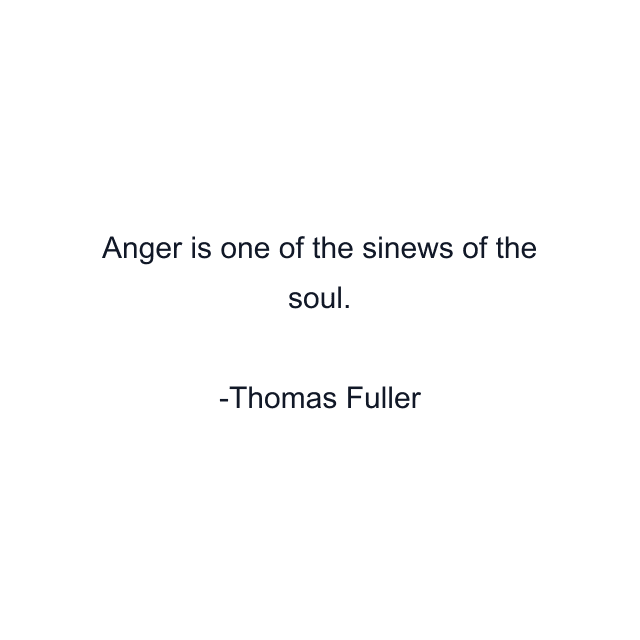 Anger is one of the sinews of the soul.

-Thomas Fuller